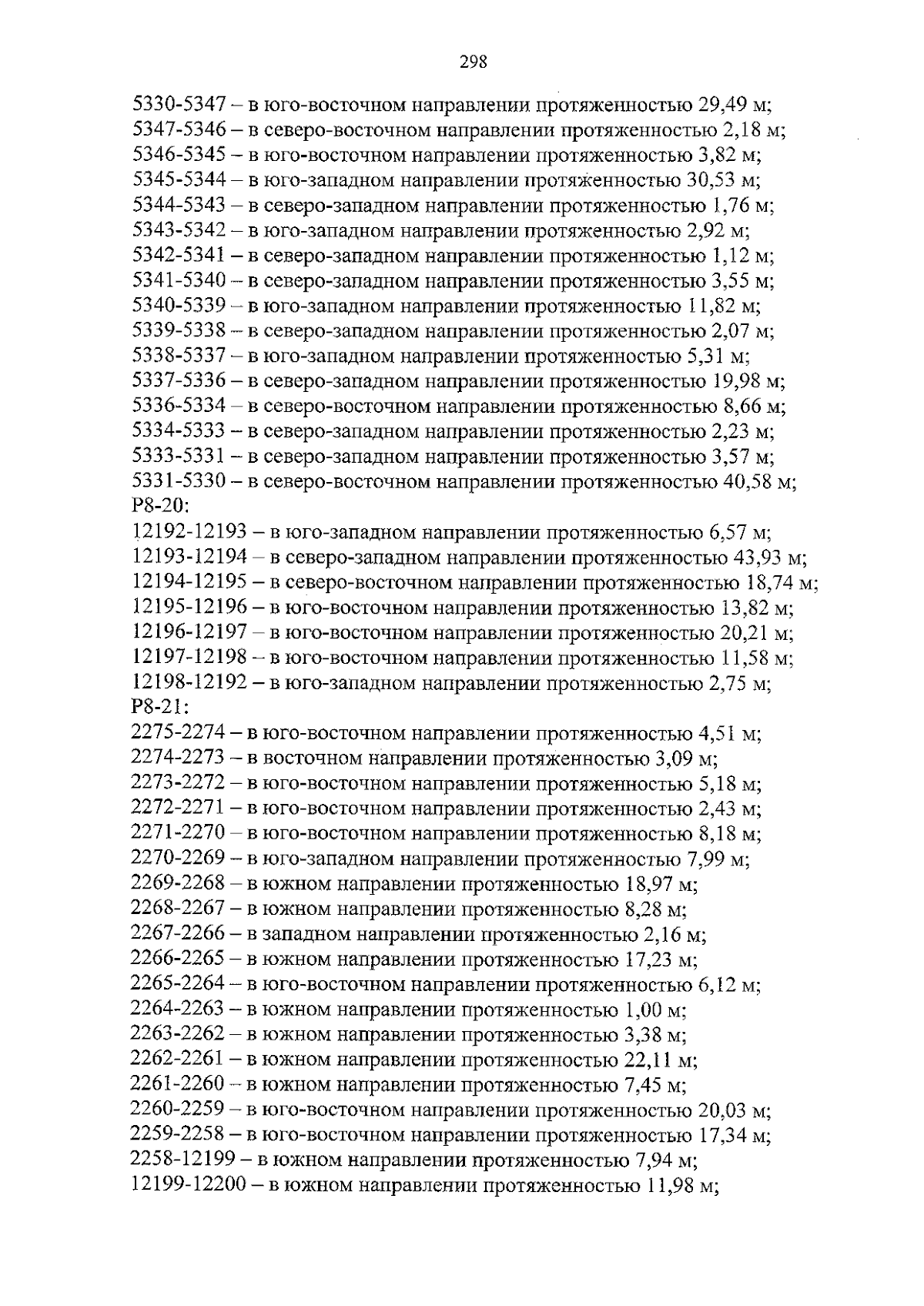 298

5330-5347 – в юго-восточном направлении протяженностью 29,49 м;
5347-5346 – в северо-восточном направлении протяженностью 2,18 м;
5346-5345 – в юго-восточном направлении протяженностью 3,82 м;
5345-5344 – в юго-западном направлении протяженностью 30,53 м;
5344-5343 – в северо-западном направлении протяженностью 1,76 м;
5343-5342 – в юго-западном направлении протяженностью 2,92 м;
5342-5341 – в северо-западном направлении протяженностью 1,12 м;
5341-5340 – в северо-западном направлении протяженностью 3,55 м;
5340-5339 – в юго-западном направлении протяженностью 11,82 м;
5339-5338 – в северо-западном направлении протяженностью 2,07 м;
5338-5337 – в юго-западном направлении протяженностью 5,31 м;
5337-5336 – в северо-западном направлении протяженностью 19,98 м;
5336-5334 – в северо-восточном направлении протяженностью 8,66 м;
5334-5333 – в северо-западном направлении протяженностью 2,23 м;
5333-5331 – в северо-западном направлении протяженностью 3,57 м;
5331-5330 – в северо-восточном направлении протяженностью 40,58 м;
Р8-20:
12192-12193 – в юго-западном направлении протяженностью 6,57 м;
12193-12194 – в северо-западном направлении протяженностью 43,93 м;
12194-12195 – в северо-восточном направлении протяженностью 18,74 м;
12195-12196 – в юго-восточном направлении протяженностью 13,82 м;
12196-12197 – в юго-восточном направлении протяженностью 20,21 м;
12197-12198 – в юго-восточном направлении протяженностью 11,58 м;
12198-12192 – в юго-западном направлении протяженностью 2,75 м;
Р8-21:
2275-2274 – в юго-восточном направлении протяженностью 4,51 м;
2274-2273 – в восточном направлении протяженностью 3,09 м;
2273-2272 – в юго-восточном направлении протяженностью 5,18 м;
2272-2271 – в юго-восточном направлении протяженностью 2,43 м;
2271-2270 – в юго-восточном направлении протяженностью 8,18 м;
2270-2269 – в юго-западном направлении протяженностью 7,99 м;
2269-2268 – в южном направлении протяженностью 18,97 м;
2268-2267 – в южном направлении протяженностью 8,28 м;
2267-2266 – в западном направлении протяженностью 2,16 м;
2266-2265 – в южном направлении протяженностью 17,23 м;
2265-2264 – в юго-восточном направлении протяженностью 6,12 м;
2264-2263 – в южном направлении протяженностью 1,00 м;
2263-2262 – в южном направлении протяженностью 3,38 м;
2262-2261 – в южном направлении протяженностью 22,11 м;
2261-2260 – в южном направлении протяженностью 7,45 м;
2260-2259 – в юго-восточном направлении протяженностью 20,03 м;
2259-2258 – в юго-восточном направлении протяженностью 17,34 м;
2258-12199 – в южном направлении протяженностью 7,94 м;
12199-12200 – в южном направлении протяженностью 11,98 м;